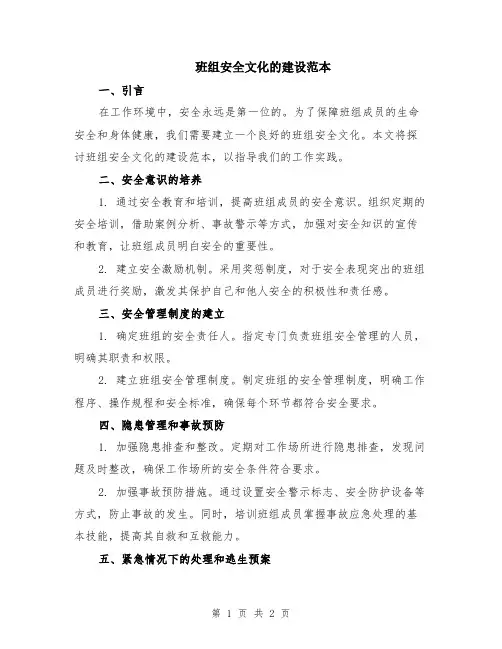 班组安全文化的建设范本

一、引言

在工作环境中，安全永远是第一位的。为了保障班组成员的生命安全和身体健康，我们需要建立一个良好的班组安全文化。本文将探讨班组安全文化的建设范本，以指导我们的工作实践。

二、安全意识的培养

1. 通过安全教育和培训，提高班组成员的安全意识。组织定期的安全培训，借助案例分析、事故警示等方式，加强对安全知识的宣传和教育，让班组成员明白安全的重要性。

2. 建立安全激励机制。采用奖惩制度，对于安全表现突出的班组成员进行奖励，激发其保护自己和他人安全的积极性和责任感。

三、安全管理制度的建立

1. 确定班组的安全责任人。指定专门负责班组安全管理的人员，明确其职责和权限。

2. 建立班组安全管理制度。制定班组的安全管理制度，明确工作程序、操作规程和安全标准，确保每个环节都符合安全要求。

四、隐患管理和事故预防

1. 加强隐患排查和整改。定期对工作场所进行隐患排查，发现问题及时整改，确保工作场所的安全条件符合要求。

2. 加强事故预防措施。通过设置安全警示标志、安全防护设备等方式，防止事故的发生。同时，培训班组成员掌握事故应急处理的基本技能，提高其自救和互救能力。

五、紧急情况下的处理和逃生预案

第 1 页 共 2 页